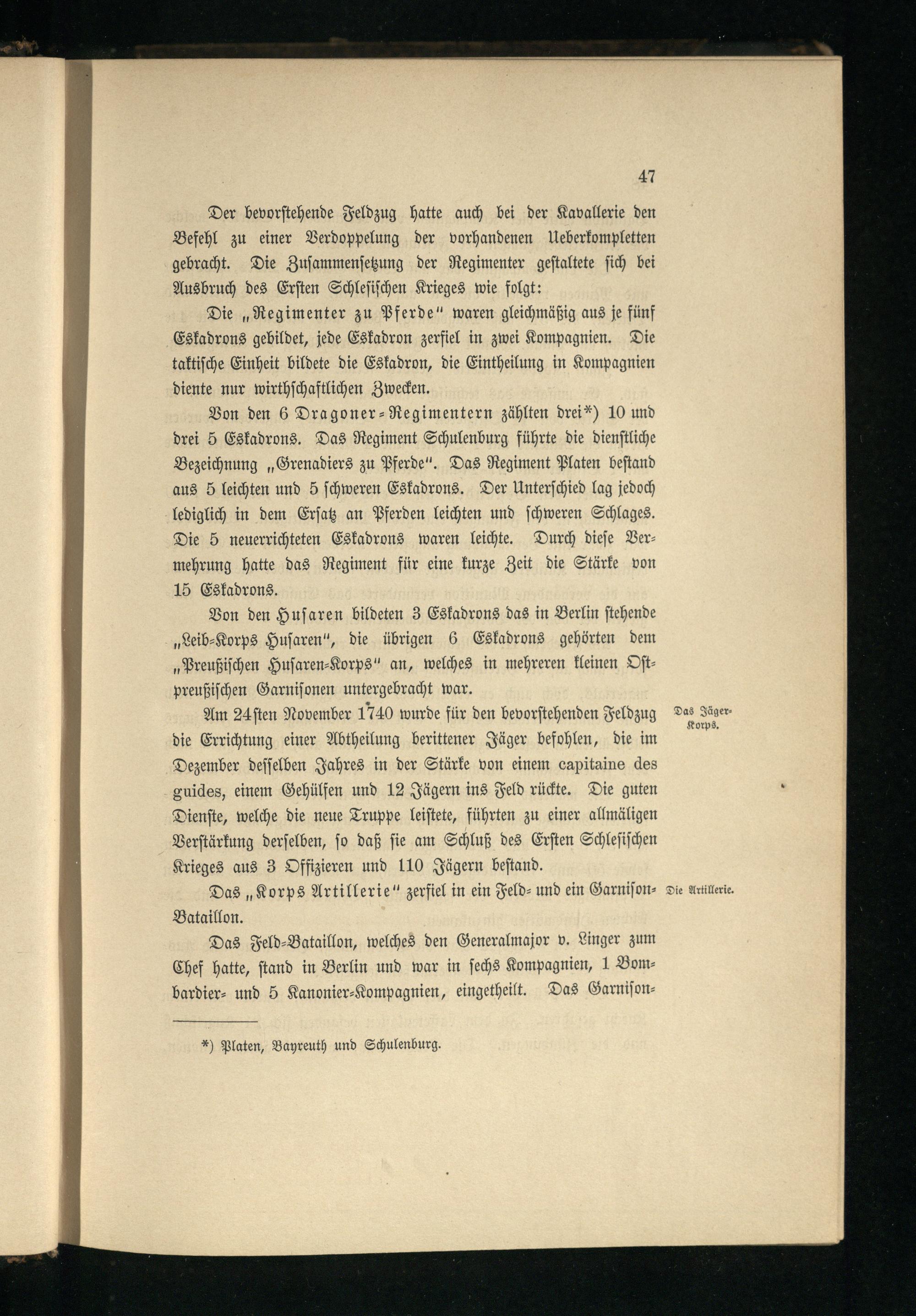 47

Der bevorstehende Feldzug hatte auch bei der Kavallerie den Befehl zu einer Verdoppelung der vorhandenen Ueberkompletten gebracht. Die Zusammensetzung der Regimenter gestaltete sich bei Ausbruch des Ersten Schlesischen Krieges wie folgt:

Die „Regimenter zu Pferde" waren gleichmäßig aus je fünf Eskadrons gebildet, jede Eskadron zerfiel in zwei Kompagnien. Die taktische Einheit bildete die Eskadron, die Eintheilung in Kompagnien diente nur wirthschaftlichen Zwecken.

Von den 6 Dragoner-Regimentern zählten drei*) 10 und drei 5 Eskadrons. Das Regiment Schulenburg führte die dienstliche Bezeichnung „Grenadiers zu Pferde". Das Regiment Platen bestand aus 5 leichten und 5 schweren Eskadrons. Der Unterschied lag jedoch lediglich in dem Ersatz an Pferden leichten und schweren Schlages. Die 5 neuerrichteten Eskadrons waren leichte. Durch diese Vermehrung hatte das Regiment für eine kurze Zeit die Stärke von 15 Eskadrons.

Von den Husaren bildeten 3 Eskadrons das in Berlin stehende „Leib-Korps Husaren", die übrigen 6 Eskadrons gehörten dem „Preußischen Husaren-Korps" an, welches in mehreren kleinen Ostpreußischen Garnisonen untergebracht war.

Das Jäger-Korps.

Am 24sten November 1740 wurde für den bevorstehenden Feldzug die Errichtung einer Abtheilung berittener Jäger befohlen, die im Dezember desselben Jahres in der Stärke von einem capitaine des guides, einem Gehülfen und 12 Jägern ins Feld rückte. Die guten Dienste, welche die neue Truppe leistete, führten zu einer allmäligen Verstärkung derselben, so daß sie am Schluß des Ersten Schlesischen Krieges aus 3 Offizieren und 110 Jägern bestand.

Die Artillerie.

Das „Korps Artillerie" zerfiel in ein Feld- und ein Garnison-Bataillon.

Das Feld-Bataillon, welches den Generalmajor v. Linger zum Chef hatte, stand in Berlin und war in sechs Kompagnien, 1 Bombardier- und 5 Kanonier-Kompagnien, eingetheilt. Das Garnison-

*) Platen, Bayreuth und Schulenburg.